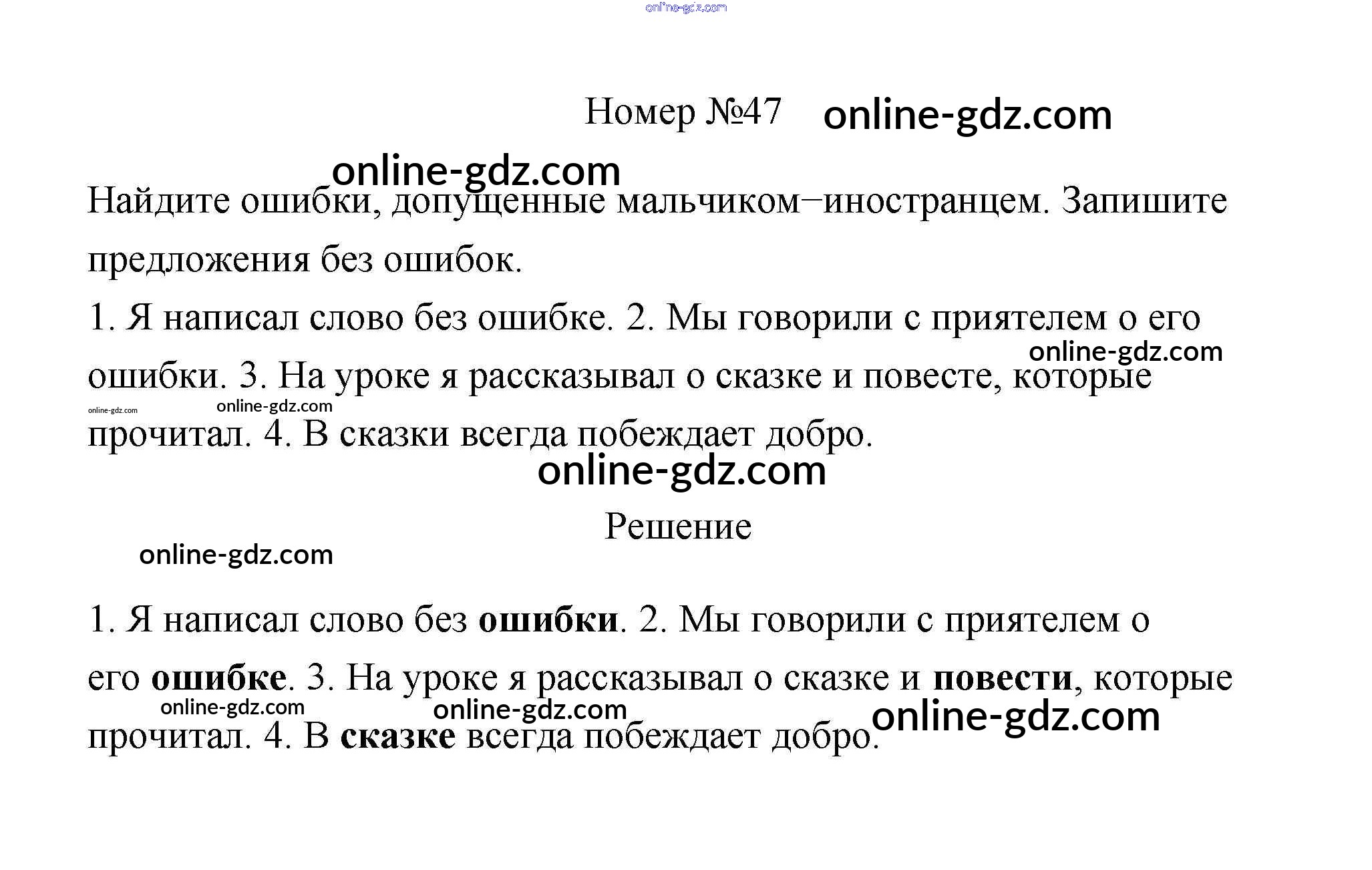 Номер №47

Найдите ошибки, допущенные мальчиком−иностранцем. Запишите предложения без ошибок.

1. Я написал слово без ошибке. 2. Мы говорили с приятелем о его ошибки. 3. На уроке я рассказывал о сказке и повесте, которые прочитал. 4. В сказки всегда побеждает добро.

Решение

1. Я написал слово без ошибки. 2. Мы говорили с приятелем о его ошибке. 3. На уроке я рассказывал о сказке и повести, которые прочитал. 4. В сказке всегда побеждает добро.

online-gdz.com